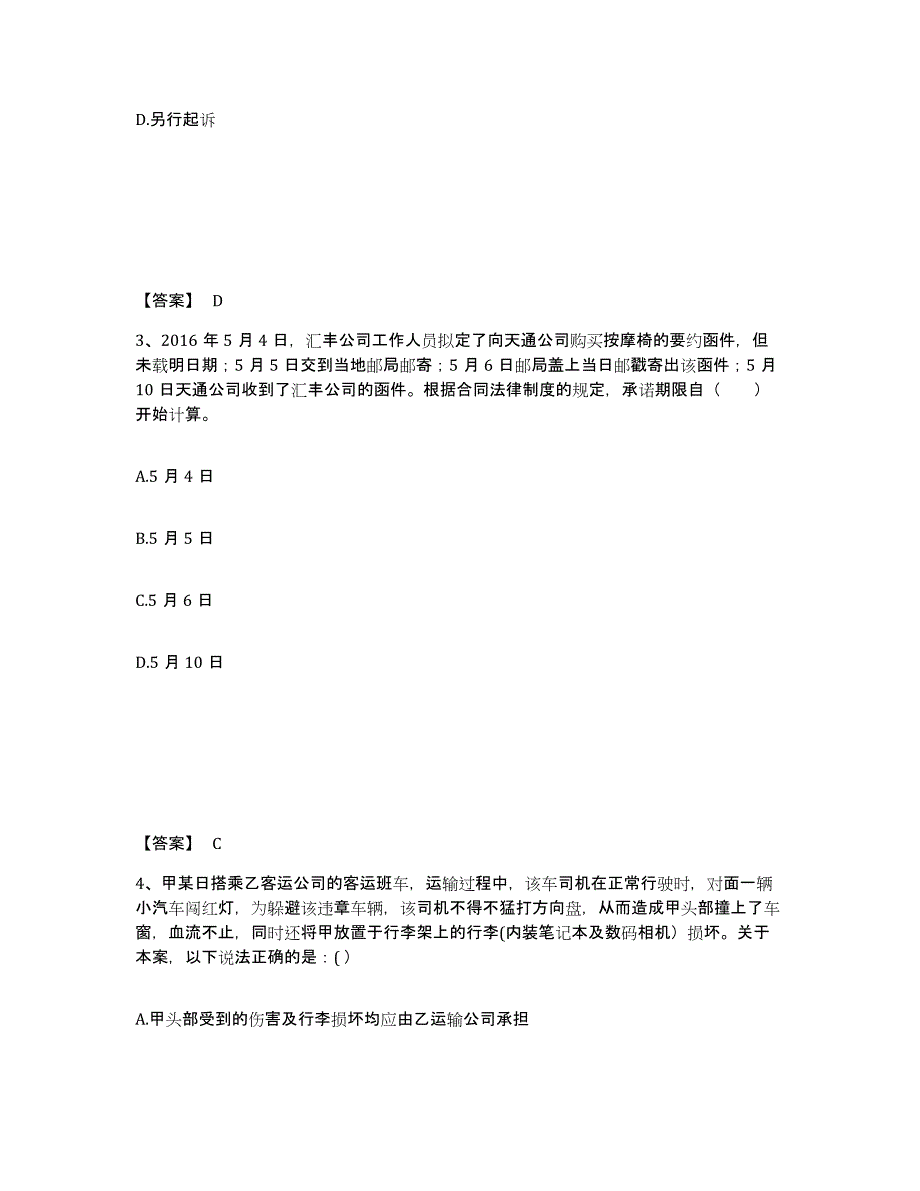 D.另行起诉

【答案】 D

3、2016 年 5 月 4 日，汇丰公司工作人员拟定了向天通公司购买按摩椅的要约函件，但未载明日期；5 月 5 日交到当地邮局邮寄；5 月 6 日邮局盖上当日邮戳寄出该函件；5 月 10 日天通公司收到了汇丰公司的函件。根据合同法律制度的规定，承诺期限自（　　）开始计算。

A.5 月 4 日

B.5 月 5 日

C.5 月 6 日

D.5 月 10 日

【答案】 C

4、甲某日搭乘乙客运公司的客运班车，运输过程中，该车司机在正常行驶时，对面一辆小汽车闯红灯，为躲避该违章车辆，该司机不得不猛打方向盘，从而造成甲头部撞上了车窗，血流不止，同时还将甲放置于行李架上的行李(内装笔记本及数码相机）损坏。关于本案，以下说法正确的是：( )

A.甲头部受到的伤害及行李损坏均应由乙运输公司承担